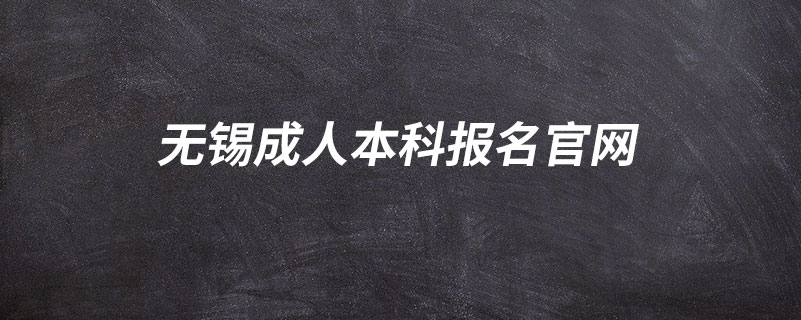 无锡成人本科报名官网